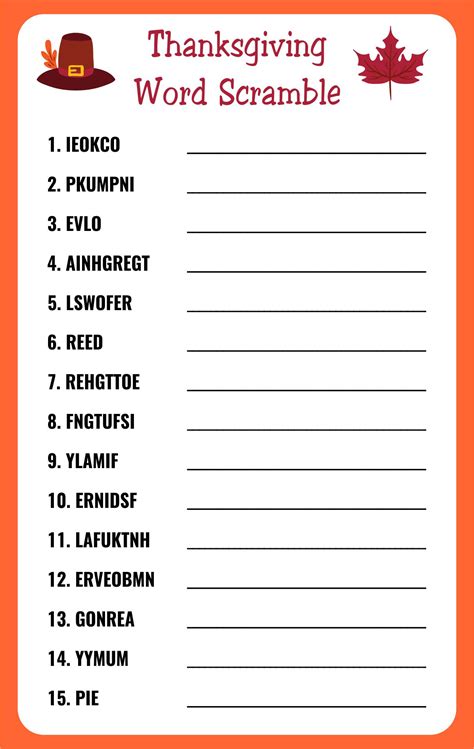 Thanksgiving Word Scramble

1. IEOKCO
2. PKUMPNI
3. EVLO
4. AINHGREGT
5. LSWOFER
6. REED
7. REHGTTOE
8. FNGTUFSI
9. YLAMIF
10. ERNIDSF
11. LAFUKTNH
12. ERVEOBMN
13. GONREA
14. YYMUM
15. PIE